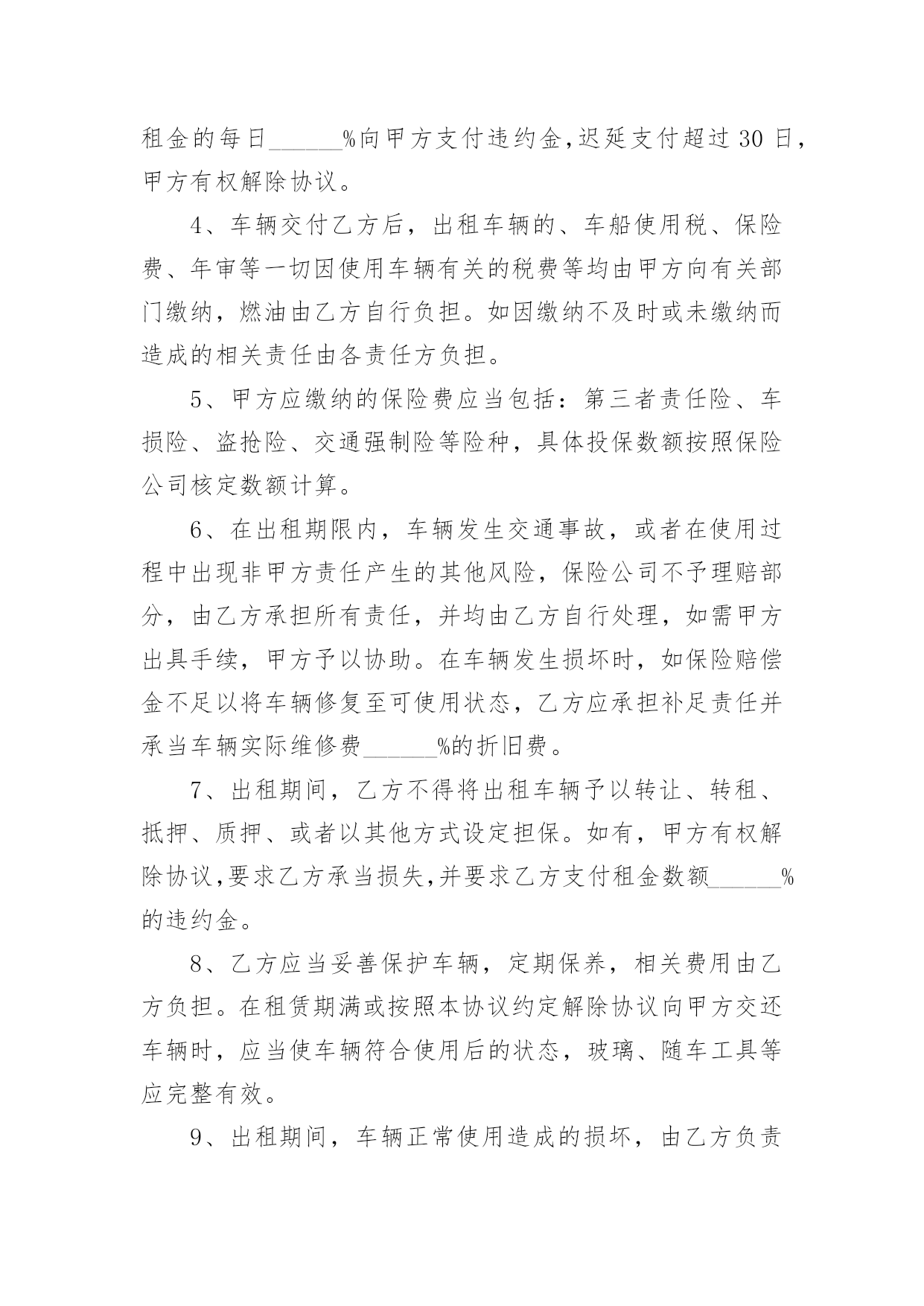 租金的每日______%向甲方支付违约金,迟延支付超过 30 日，甲方有权解除协议。

4、车辆交付乙方后，出租车辆的、车船使用税、保险费、年审等一切因使用车辆有关的税费等均由甲方向有关部门缴纳，燃油由乙方自行负担。如因缴纳不及时或未缴纳而造成的相关责任由各责任方负担。

5、甲方应缴纳的保险费应当包括：第三者责任险、车损险、盗抢险、交通强制险等险种，具体投保数额按照保险公司核定数额计算。

6、在出租期限内，车辆发生交通事故，或者在使用过程中出现非甲方责任产生的其他风险，保险公司不予理赔部分，由乙方承担所有责任，并均由乙方自行处理，如需甲方出具手续，甲方予以协助。在车辆发生损坏时，如保险赔偿金不足以将车辆修复至可使用状态，乙方应承担补足责任并承当车辆实际维修费______%的折旧费。

7、出租期间，乙方不得将出租车辆予以转让、转租、抵押、质押、或者以其他方式设定担保。如有，甲方有权解除协议,要求乙方承当损失,并要求乙方支付租金数额______%的违约金。

8、乙方应当妥善保护车辆，定期保养，相关费用由乙方负担。在租赁期满或按照本协议约定解除协议向甲方交还车辆时，应当使车辆符合使用后的状态，玻璃、随车工具等应完整有效。

9、出租期间，车辆正常使用造成的损坏，由乙方负责